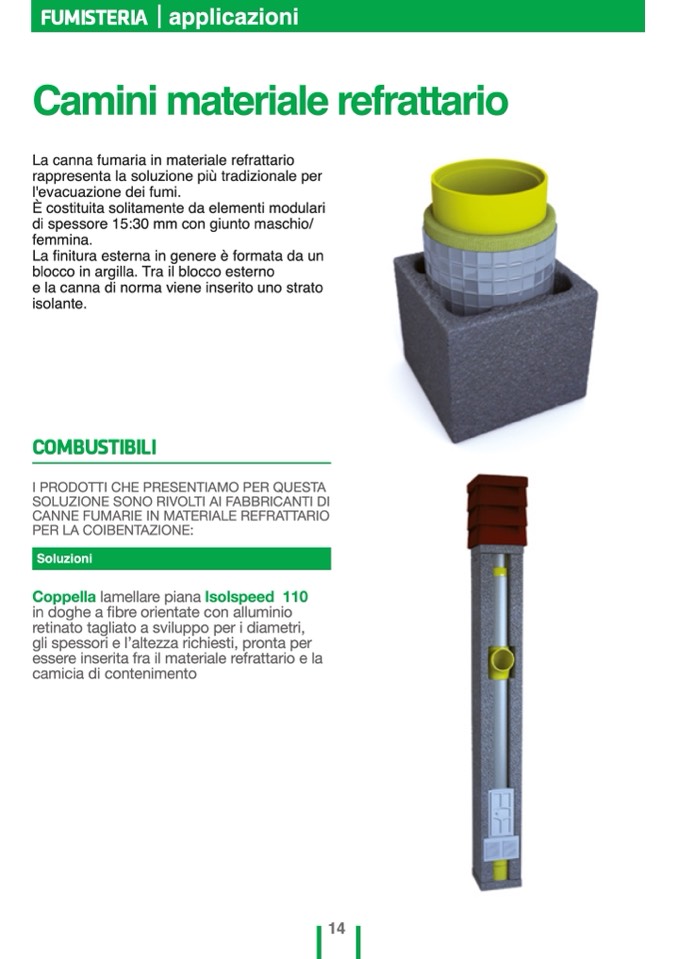 FUMISTERIA | applicazioni

Camini materiale refrattario

La canna fumaria in materiale refrattario rappresenta la soluzione più tradizionale per l'evacuazione dei fumi.
È costituita solitamente da elementi modulari di spessore 15:30 mm con giunto maschio/femmina.
La finitura esterna in genere è formata da un blocco in argilla. Tra il blocco esterno e la canna di norma viene inserito uno strato isolante.

COMBUSTIBILI

I PRODOTTI CHE PRESENTIAMO PER QUESTA SOLUZIONE SONO RIVOLTI AI FABBRICANTI DI CANNE FUMARIE IN MATERIALE REFRATTARIO PER LA COIBENTAZIONE:

Soluzioni

Coppella lamellare piana Isolspeed 110 in doghe a fibre orientate con alluminio retinato tagliato a sviluppo per i diametri, gli spessori e l'altezza richiesti, pronta per essere inserita fra il materiale refrattario e la camicia di contenimento

14